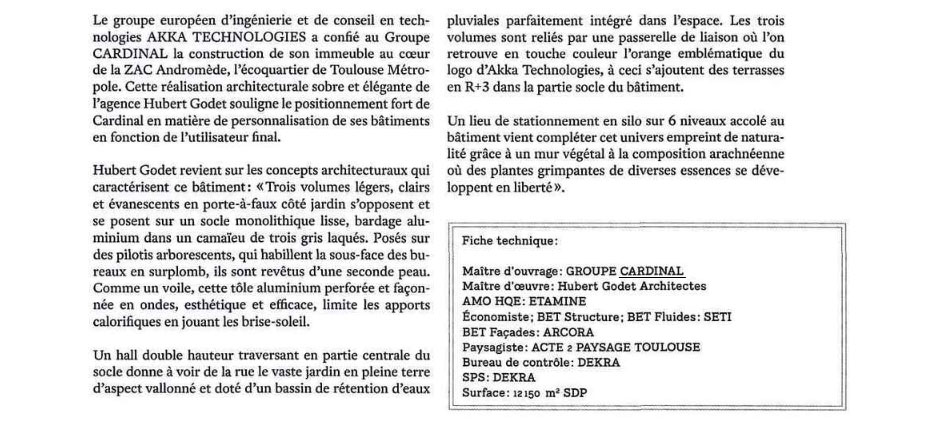 Le groupe européen d'ingénierie et de conseil en technologies AKKA TECHNOLOGIES a confié au Groupe CARDINAL la construction de son immeuble au cœur de la ZAC Andromède, l'écoquartier de Toulouse Métropole. Cette réalisation architecturale sobre et élégante de l'agence Hubert Godet souligne le positionnement fort de Cardinal en matière de personnalisation de ses bâtiments en fonction de l'utilisateur final.

Hubert Godet revient sur les concepts architecturaux qui caractérisent ce bâtiment: «Trois volumes légers, clairs et évanescents en porte-à-faux côté jardin s'opposent et se posent sur un socle monolithique lisse, bardage aluminium dans un camaïeu de trois gris laqués. Posés sur des pilotis arborescents, qui habillent la sous-face des bureaux en surplomb, ils sont revêtus d'une seconde peau. Comme un voile, cette tôle aluminium perforée et façonnée en ondes, esthétique et efficace, limite les apports calorifiques en jouant les brise-soleil.

Un hall double hauteur traversant en partie centrale du socle donne à voir de la rue le vaste jardin en pleine terre d'aspect vallonné et doté d'un bassin de rétention d'eaux pluviales parfaitement intégré dans l'espace. Les trois volumes sont reliés par une passerelle de liaison où l'on retrouve en touche couleur l'orange emblématique du logo d'Akka Technologies, à ceci s'ajoutent des terrasses en R+3 dans la partie socle du bâtiment.

Un lieu de stationnement en silo sur 6 niveaux accolé au bâtiment vient compléter cet univers empreint de naturalité grâce à un mur végétal à la composition arachnéenne où des plantes grimpantes de diverses essences se développent en liberté».

Fiche technique:

Maître d'ouvrage: GROUPE CARDINAL
Maître d'œuvre: Hubert Godet Architectes
AMO HQE: ETAMINE
Économiste; BET Structure; BET Fluides: SETI
BET Façades: ARCORA
Paysagiste: ACTE 2 PAYSAGE TOULOUSE
Bureau de contrôle: DEKRA
SPS: DEKRA
Surface: 12 150 m² SDP